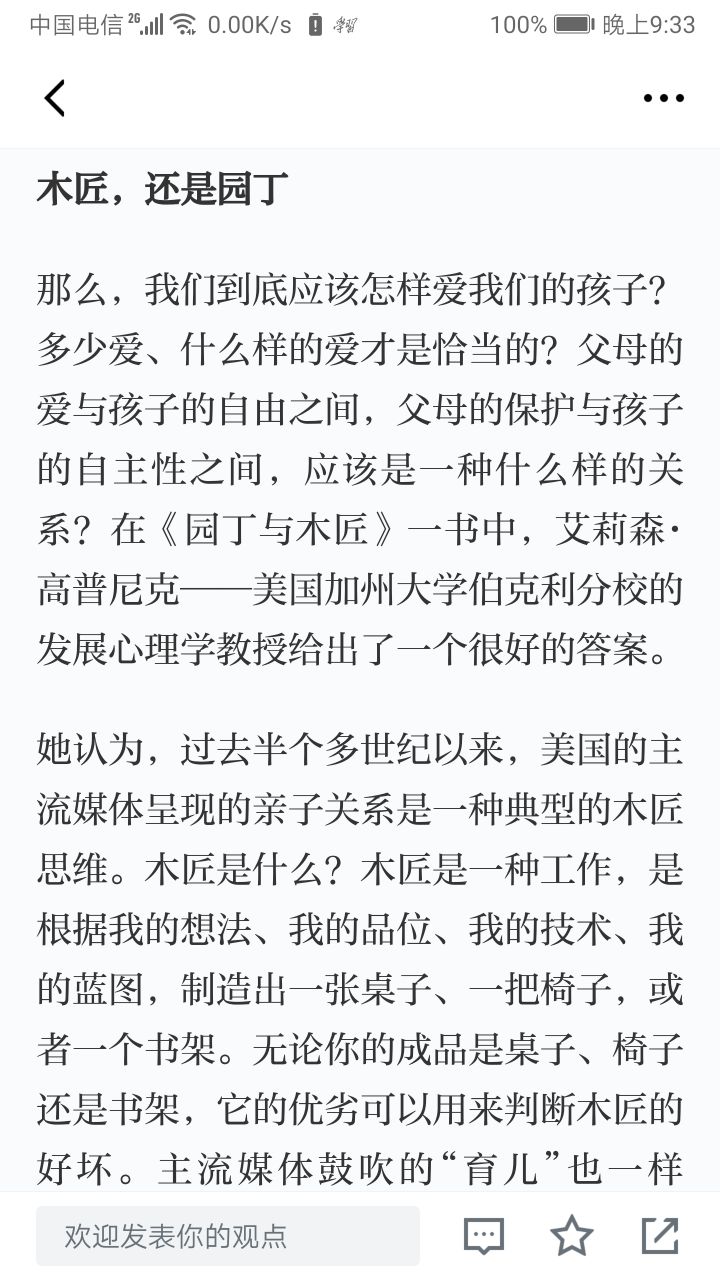 中国电信 2G 0.00K/s 100% 晚上9:33

木匠，还是园丁

那么，我们到底应该怎样爱我们的孩子？多少爱、什么样的爱才是恰当的？父母的爱与孩子的自由之间，父母的保护与孩子的自主性之间，应该是一种什么样的关系？在《园丁与木匠》一书中，艾莉森·高普尼克——美国加州大学伯克利分校的发展心理学教授给出了一个很好的答案。

她认为，过去半个多世纪以来，美国的主流媒体呈现的亲子关系是一种典型的木匠思维。木匠是什么？木匠是一种工作，是根据我的想法、我的品位、我的技术、我的蓝图，制造出一张桌子、一把椅子，或者一个书架。无论你的成品是桌子、椅子还是书架，它的优劣可以用来判断木匠的好坏。主流媒体鼓吹的“育儿”也一样

欢迎发表你的观点